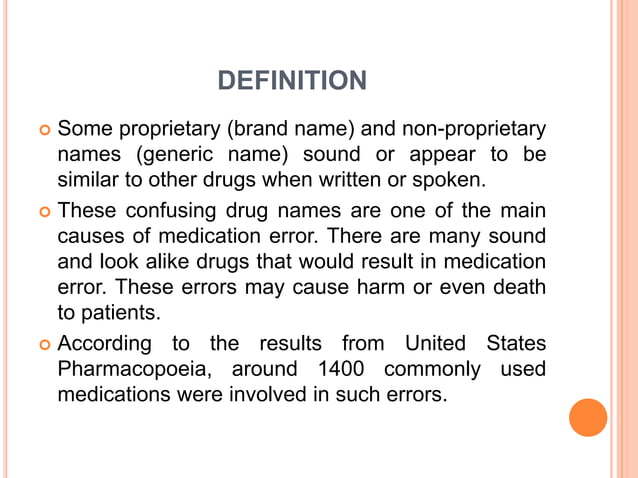 DEFINITION

Some proprietary (brand name) and non-proprietary names (generic name) sound or appear to be similar to other drugs when written or spoken.

These confusing drug names are one of the main causes of medication error. There are many sound and look alike drugs that would result in medication error. These errors may cause harm or even death to patients.

According to the results from United States Pharmacopoeia, around 1400 commonly used medications were involved in such errors.